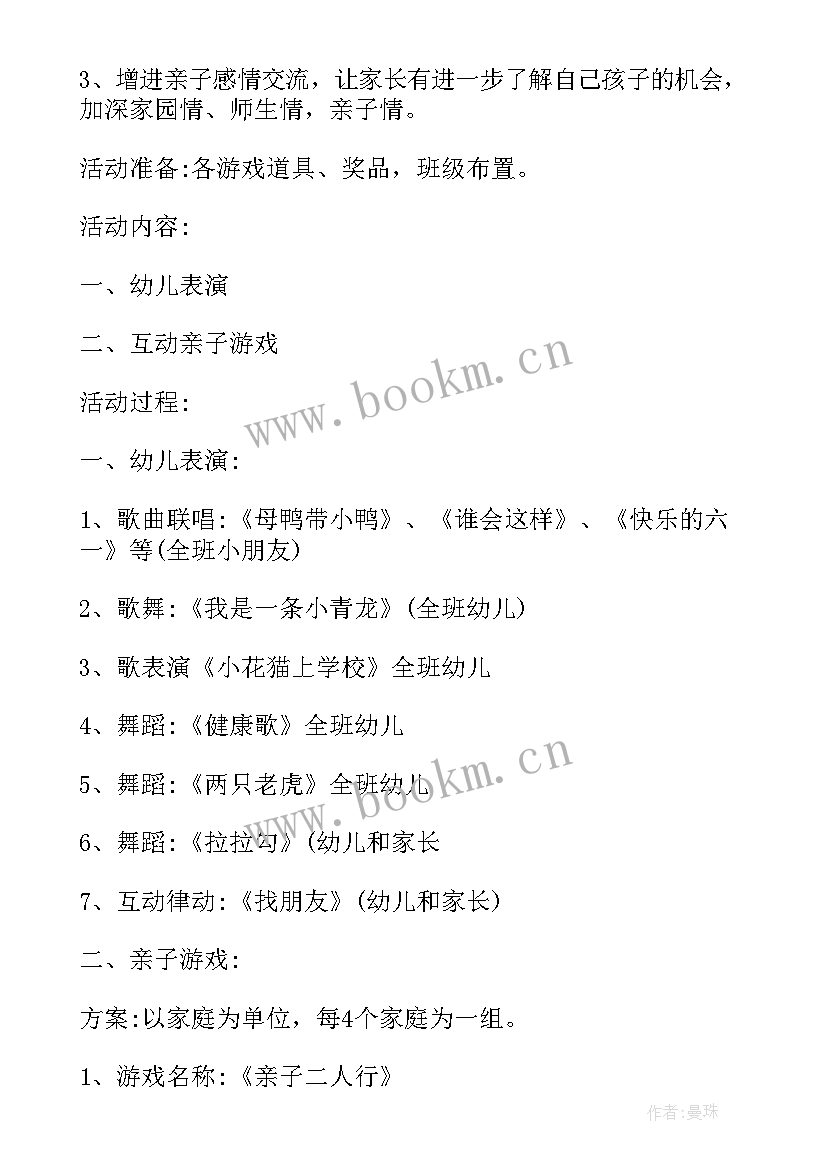 3、增进亲子感情交流，让家长有进一步了解自己孩子的机会，加深家园情、师生情，亲子情。

活动准备:各游戏道具、奖品，班级布置。

活动内容:

一、幼儿表演

二、互动亲子游戏

活动过程:

一、幼儿表演:

1、歌曲联唱:《母鸭带小鸭》、《谁会这样》、《快乐的六一》等(全班小朋友)

2、歌舞:《我是一条小青龙》(全班幼儿)

3、歌表演《小花猫上学校》全班幼儿

4、舞蹈:《健康歌》全班幼儿

5、舞蹈:《两只老虎》全班幼儿

6、舞蹈:《拉拉勾》(幼儿和家长

7、互动律动:《找朋友》(幼儿和家长)

二、亲子游戏:

方案:以家庭为单位，每4个家庭为一组。

1、游戏名称:《亲子二人行》

www.bookm.cn

www.bookm.cn

作者:曼珠